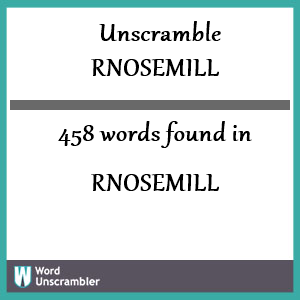 Unscramble RNOSEMILL

458 words found in

RNOSEMILL

W Word Unscrambler